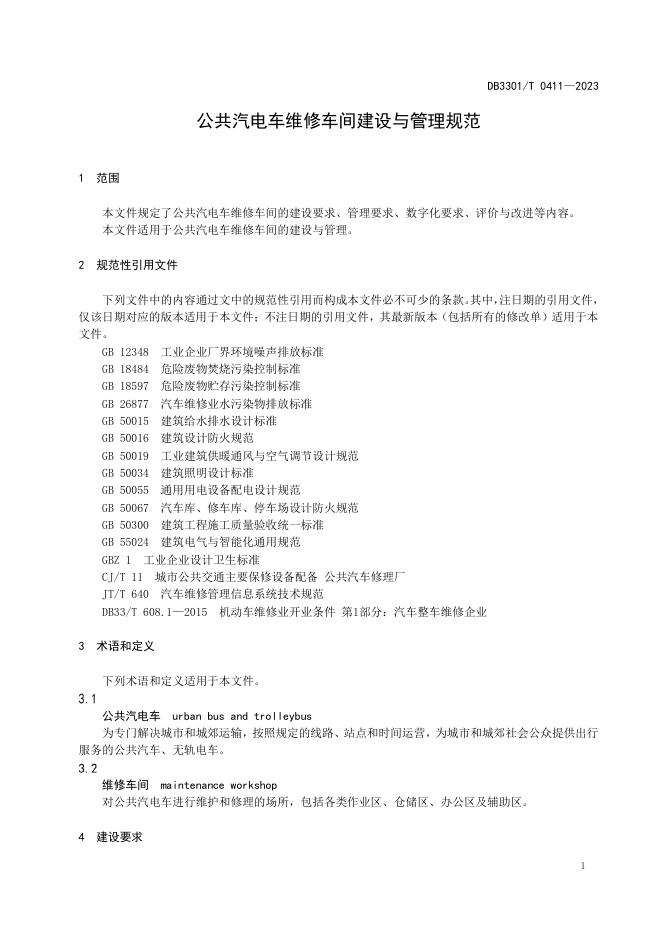 DB3301/T 0411—2023

公共汽电车维修车间建设与管理规范

1 范围

本文件规定了公共汽电车维修车间的建设要求、管理要求、数字化要求、评价与改进等内容。
本文件适用于公共汽电车维修车间的建设与管理。

2 规范性引用文件

下列文件中的内容通过文中的规范性引用而构成本文件必不可少的条款。其中，注日期的引用文件，仅该日期对应的版本适用于本文件；不注日期的引用文件，其最新版本（包括所有的修改单）适用于本文件。

GB 12348 工业企业厂界环境噪声排放标准
GB 18484 危险废物焚烧污染控制标准
GB 18597 危险废物贮存污染控制标准
GB 26877 汽车维修业水污染物排放标准
GB 50015 建筑给水排水设计标准
GB 50016 建筑设计防火规范
GB 50019 工业建筑供暖通风与空气调节设计规范
GB 50034 建筑照明设计标准
GB 50055 通用用电设备配电设计规范
GB 50067 汽车库、修车库、停车场设计防火规范
GB 50300 建筑工程施工质量验收统一标准
GB 55024 建筑电气与智能化通用规范
GBZ 1 工业企业设计卫生标准
CJ/T 11 城市公共交通主要保修设备配备 公共汽车修理厂
JT/T 640 汽车维修管理信息系统技术规范
DB33/T 608.1—2015 机动车维修业开业条件 第1部分：汽车整车维修企业

3 术语和定义

下列术语和定义适用于本文件。

3.1
公共汽电车 urban bus and trolleybus
为专门解决城市和城郊运输，按照规定的线路、站点和时间运营，为城市和城郊社会公众提供出行服务的公共汽车、无轨电车。

3.2
维修车间 maintenance workshop
对公共汽电车进行维护和修理的场所，包括各类作业区、仓储区、办公区及辅助区。

4 建设要求

1